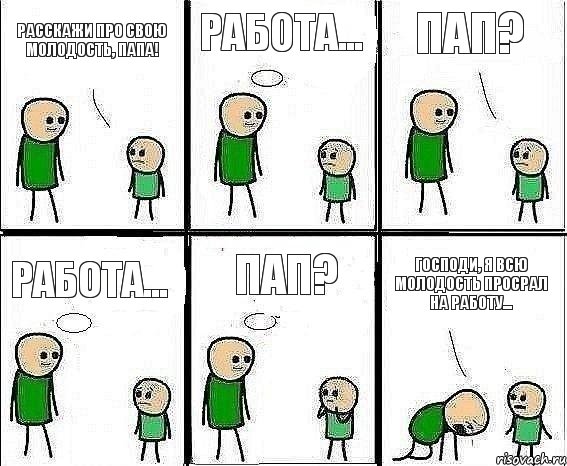 РАССКАЖИ ПРО СВОЮ МОЛОДОСТЬ, ПАПА!

РАБОТА...

ПАП?

РАБОТА...

ПАП?

ГОСПОДИ, Я ВСЮ МОЛОДОСТЬ ПРОСРАЛ НА РАБОТУ...

risovach.ru